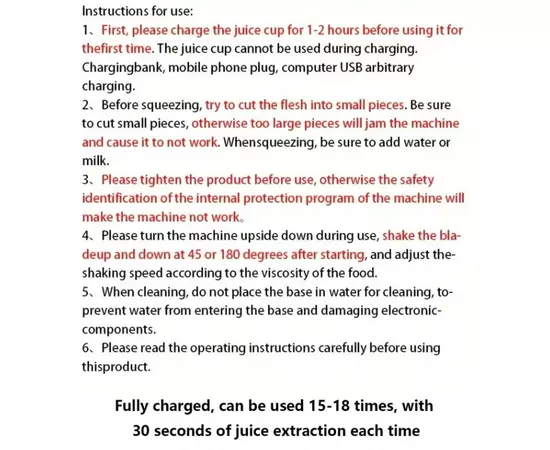 Instructions for use:
1、First, please charge the juice cup for 1-2 hours before using it for thefirst time. The juice cup cannot be used during charging. Chargingbank, mobile phone plug, computer USB arbitrary charging.
2、Before squeezing, try to cut the flesh into small pieces. Be sure to cut small pieces, otherwise too large pieces will jam the machine and cause it to not work. Whensqueezing, be sure to add water or milk.
3、Please tighten the product before use, otherwise the safety identification of the internal protection program of the machine will make the machine not work。
4、Please turn the machine upside down during use, shake the bladeup and down at 45 or 180 degrees after starting, and adjust the-shaking speed according to the viscosity of the food.
5、When cleaning, do not place the base in water for cleaning, to-prevent water from entering the base and damaging electronic-components.
6、Please read the operating instructions carefully before using thisproduct.

Fully charged, can be used 15-18 times, with 30 seconds of juice extraction each time